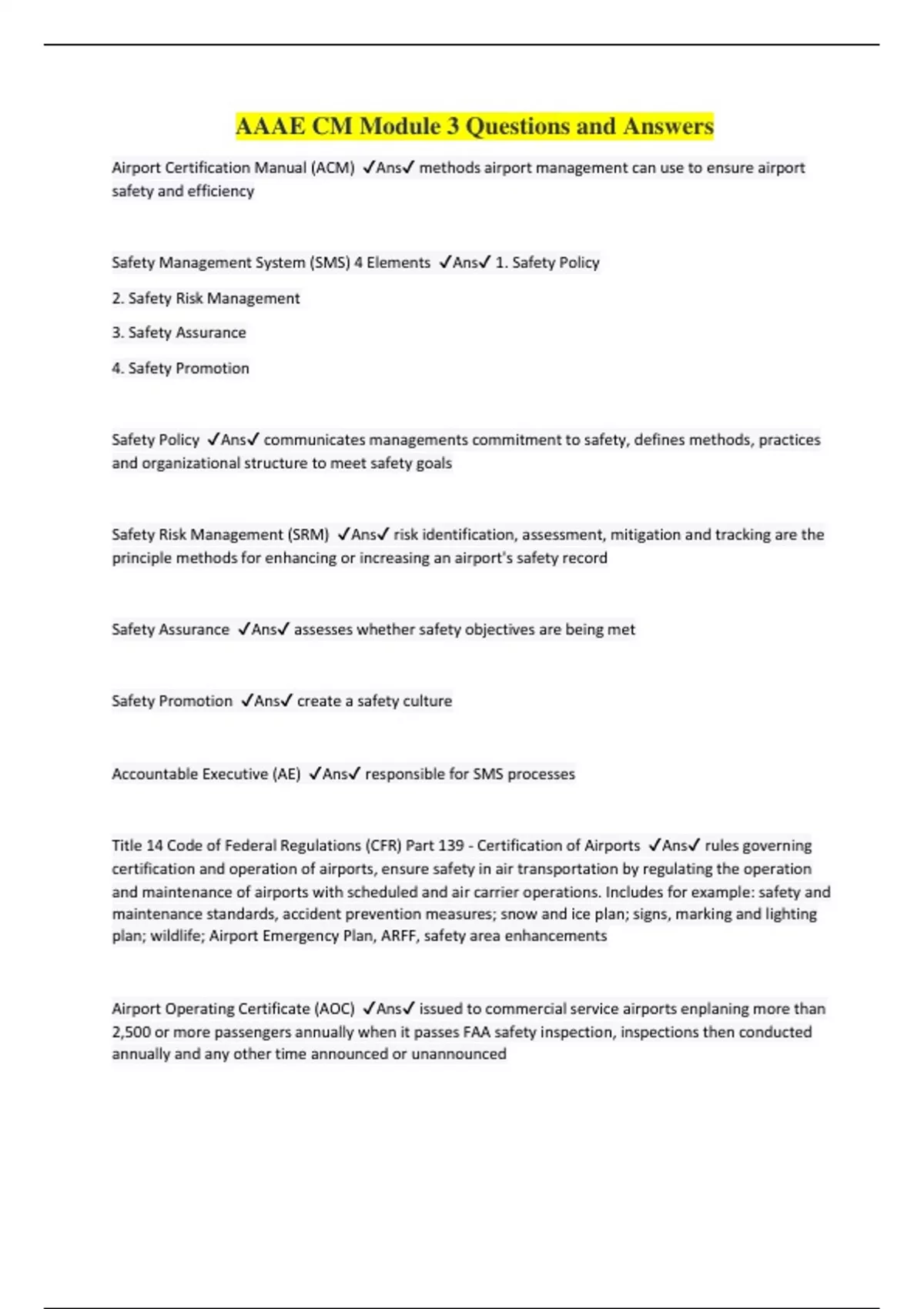 AAAE CM Module 3 Questions and Answers

Airport Certification Manual (ACM) ✓Ans✓ methods airport management can use to ensure airport safety and efficiency

Safety Management System (SMS) 4 Elements ✓Ans✓ 1. Safety Policy

2. Safety Risk Management

3. Safety Assurance

4. Safety Promotion

Safety Policy ✓Ans✓ communicates managements commitment to safety, defines methods, practices and organizational structure to meet safety goals

Safety Risk Management (SRM) ✓Ans✓ risk identification, assessment, mitigation and tracking are the principle methods for enhancing or increasing an airport's safety record

Safety Assurance ✓Ans✓ assesses whether safety objectives are being met

Safety Promotion ✓Ans✓ create a safety culture

Accountable Executive (AE) ✓Ans✓ responsible for SMS processes

Title 14 Code of Federal Regulations (CFR) Part 139 - Certification of Airports ✓Ans✓ rules governing certification and operation of airports, ensure safety in air transportation by regulating the operation and maintenance of airports with scheduled and air carrier operations. Includes for example: safety and maintenance standards, accident prevention measures; snow and ice plan; signs, marking and lighting plan; wildlife; Airport Emergency Plan, ARFF, safety area enhancements

Airport Operating Certificate (AOC) ✓Ans✓ issued to commercial service airports enplaning more than 2,500 or more passengers annually when it passes FAA safety inspection, inspections then conducted annually and any other time announced or unannounced